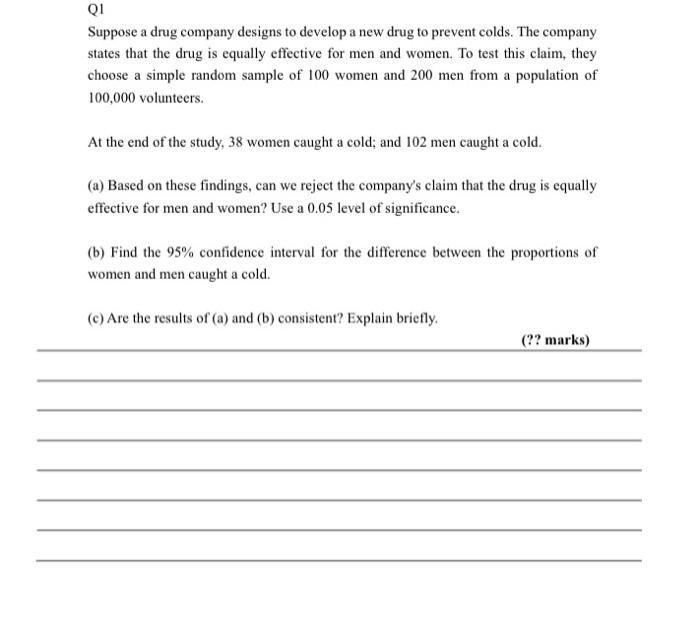 Q1

Suppose a drug company designs to develop a new drug to prevent colds. The company states that the drug is equally effective for men and women. To test this claim, they choose a simple random sample of 100 women and 200 men from a population of 100,000 volunteers.

At the end of the study, 38 women caught a cold; and 102 men caught a cold.

(a) Based on these findings, can we reject the company's claim that the drug is equally effective for men and women? Use a 0.05 level of significance.

(b) Find the 95% confidence interval for the difference between the proportions of women and men caught a cold.

(c) Are the results of (a) and (b) consistent? Explain briefly.

(?? marks)